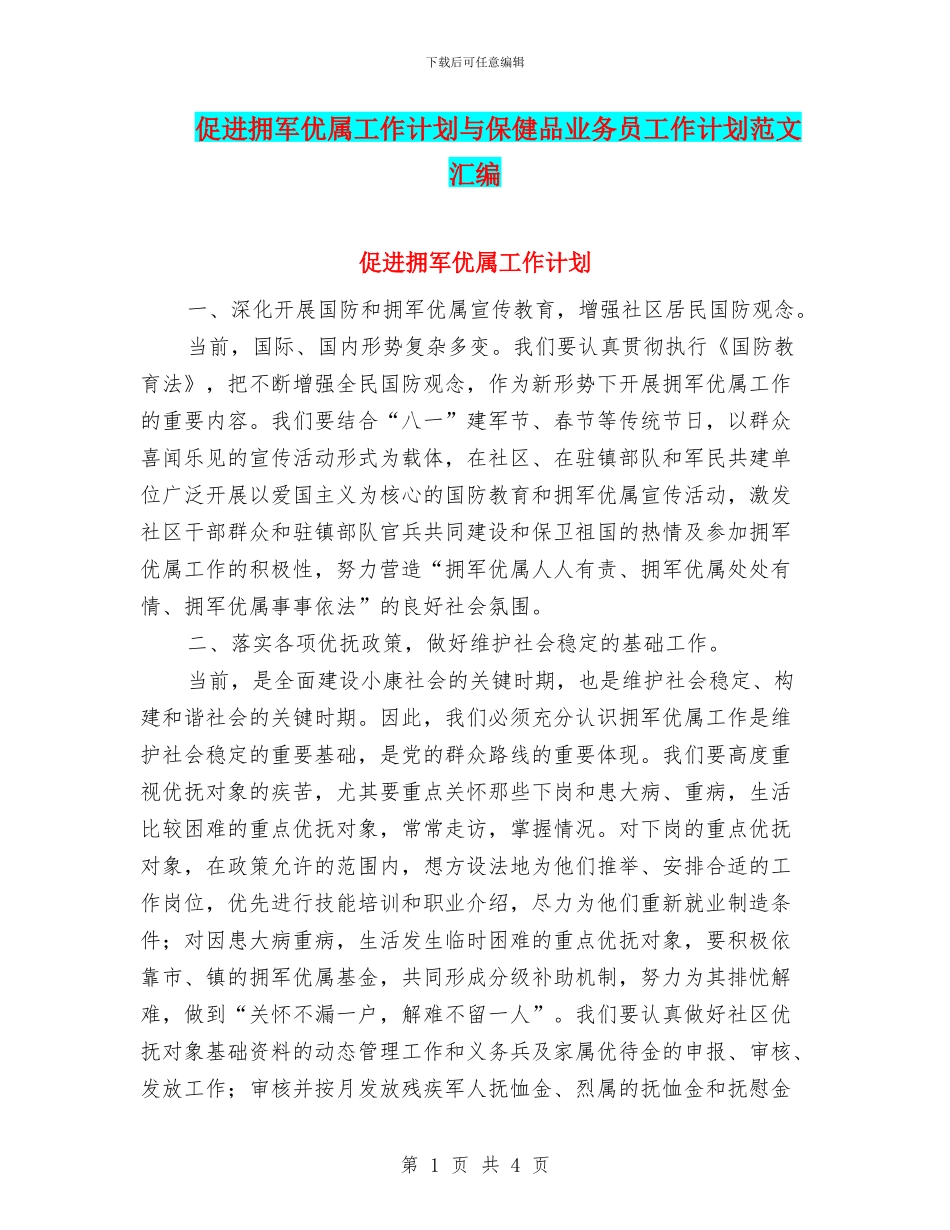 下载后可任意编辑

促进拥军优属工作计划与保健品业务员工作计划范文汇编

促进拥军优属工作计划

一、深化开展国防和拥军优属宣传教育，增强社区居民国防观念。

当前，国际、国内形势复杂多变。我们要认真贯彻执行《国防教育法》，把不断增强全民国防观念，作为新形势下开展拥军优属工作的重要内容。我们要结合“八一”建军节、春节等传统节日，以群众喜闻乐见的宣传活动形式为载体，在社区、在驻镇部队和军民共建单位广泛开展以爱国主义为核心的国防教育和拥军优属宣传活动，激发社区干部群众和驻镇部队官兵共同建设和保卫祖国的热情及参加拥军优属工作的积极性，努力营造“拥军优属人人有责、拥军优属处处有情、拥军优属事事依法”的良好社会氛围。

二、落实各项优抚政策，做好维护社会稳定的基础工作。

当前，是全面建设小康社会的关键时期，也是维护社会稳定、构建和谐社会的关键时期。因此，我们必须充分认识拥军优属工作是维护社会稳定的重要基础，是党的群众路线的重要体现。我们要高度重视优抚对象的疾苦，尤其要重点关怀那些下岗和患大病、重病，生活比较困难的重点优抚对象，常常走访，掌握情况。对下岗的重点优抚对象，在政策允许的范围内，想方设法地为他们推举、安排合适的工作岗位，优先进行技能培训和职业介绍，尽力为他们重新就业制造条件；对因患大病重病，生活发生临时困难的重点优抚对象，要积极依靠市、镇的拥军优属基金，共同形成分级补助机制，努力为其排忧解难，做到“关怀不漏一户，解难不留一人”。我们要认真做好社区优抚对象基础资料的动态管理工作和义务兵及家属优待金的申报、审核、发放工作；审核并按月发放残疾军人抚恤金、烈属的抚恤金和抚慰金

第 1 页 共 4 页